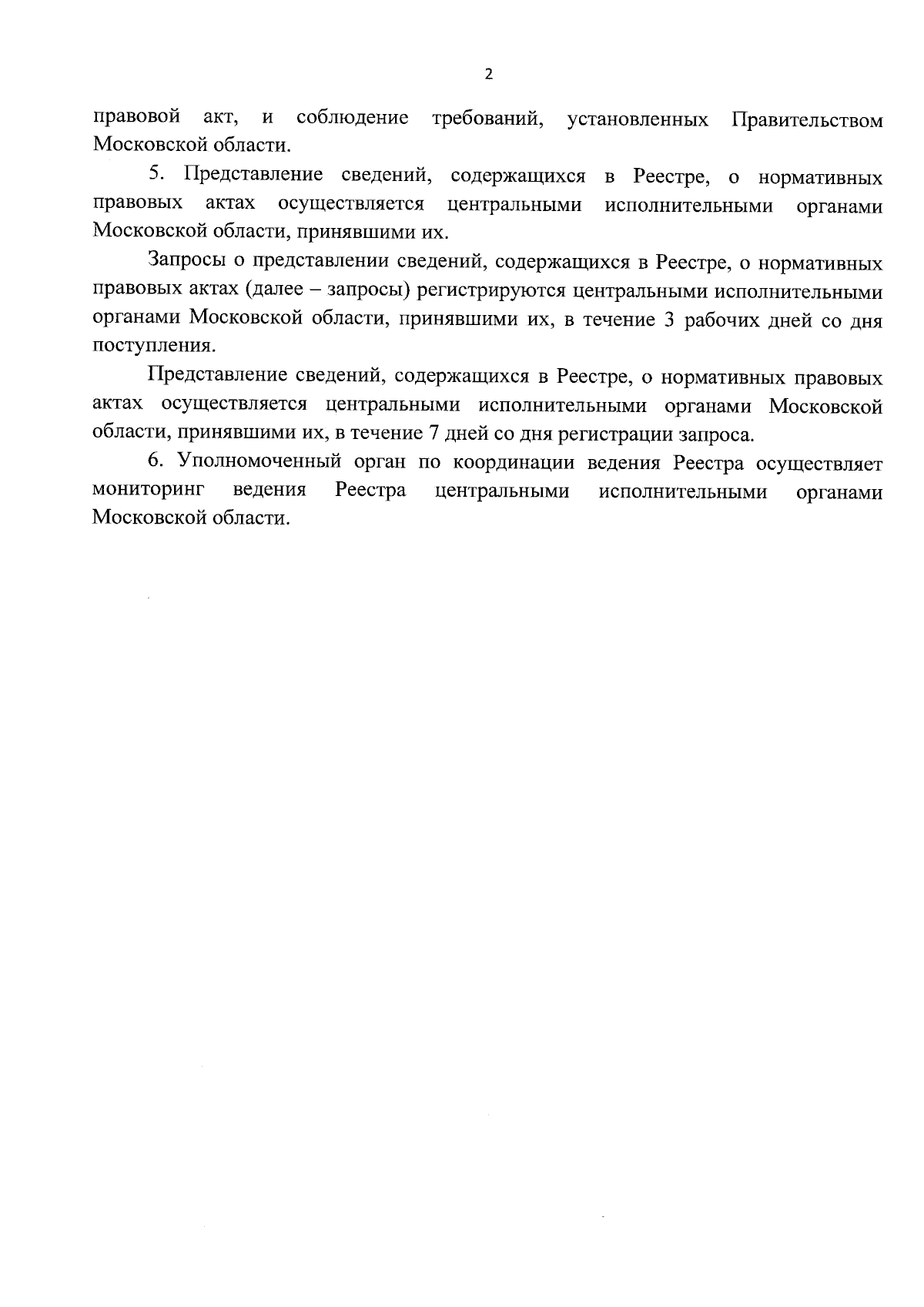 2

правовой акт, и соблюдение требований, установленных Правительством Московской области.

5. Представление сведений, содержащихся в Реестре, о нормативных правовых актах осуществляется центральными исполнительными органами Московской области, принявшими их.

Запросы о представлении сведений, содержащихся в Реестре, о нормативных правовых актах (далее – запросы) регистрируются центральными исполнительными органами Московской области, принявшими их, в течение 3 рабочих дней со дня поступления.

Представление сведений, содержащихся в Реестре, о нормативных правовых актах осуществляется центральными исполнительными органами Московской области, принявшими их, в течение 7 дней со дня регистрации запроса.

6. Уполномоченный орган по координации ведения Реестра осуществляет мониторинг ведения Реестра центральными исполнительными органами Московской области.